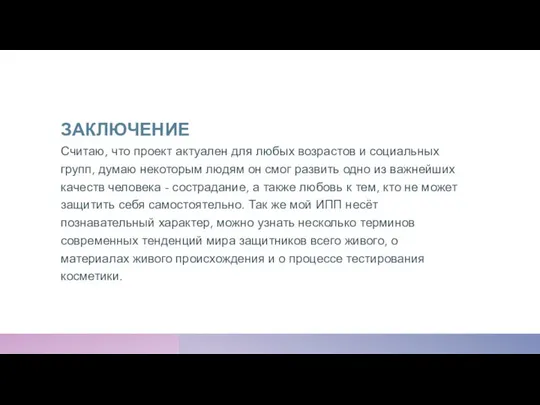 ЗАКЛЮЧЕНИЕ

Считаю, что проект актуален для любых возрастов и социальных групп, думаю некоторым людям он смог развить одно из важнейших качеств человека - сострадание, а также любовь к тем, кто не может защитить себя самостоятельно. Так же мой ИПП несёт познавательный характер, можно узнать несколько терминов современных тенденций мира защитников всего живого, о материалах живого происхождения и о процессе тестирования косметики.